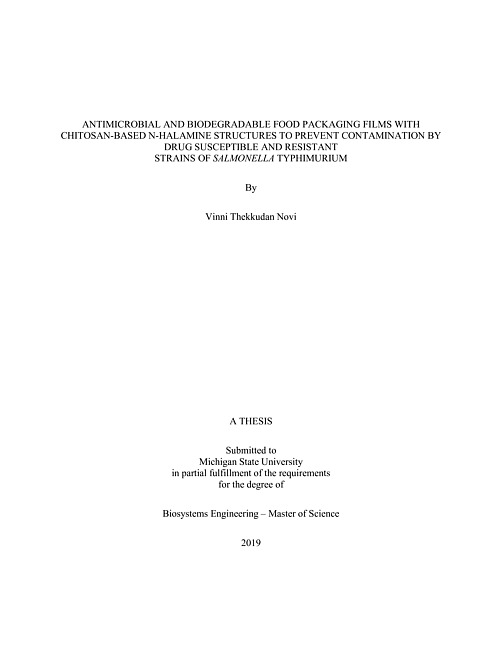 ANTIMICROBIAL AND BIODEGRADABLE FOOD PACKAGING FILMS WITH CHITOSAN-BASED N-HALAMINE STRUCTURES TO PREVENT CONTAMINATION BY DRUG SUSCEPTIBLE AND RESISTANT STRAINS OF SALMONELLA TYPHIMURIUM

By

Vinni Thekkudan Novi

A THESIS

Submitted to
Michigan State University
in partial fulfillment of the requirements
for the degree of

Biosystems Engineering – Master of Science

2019